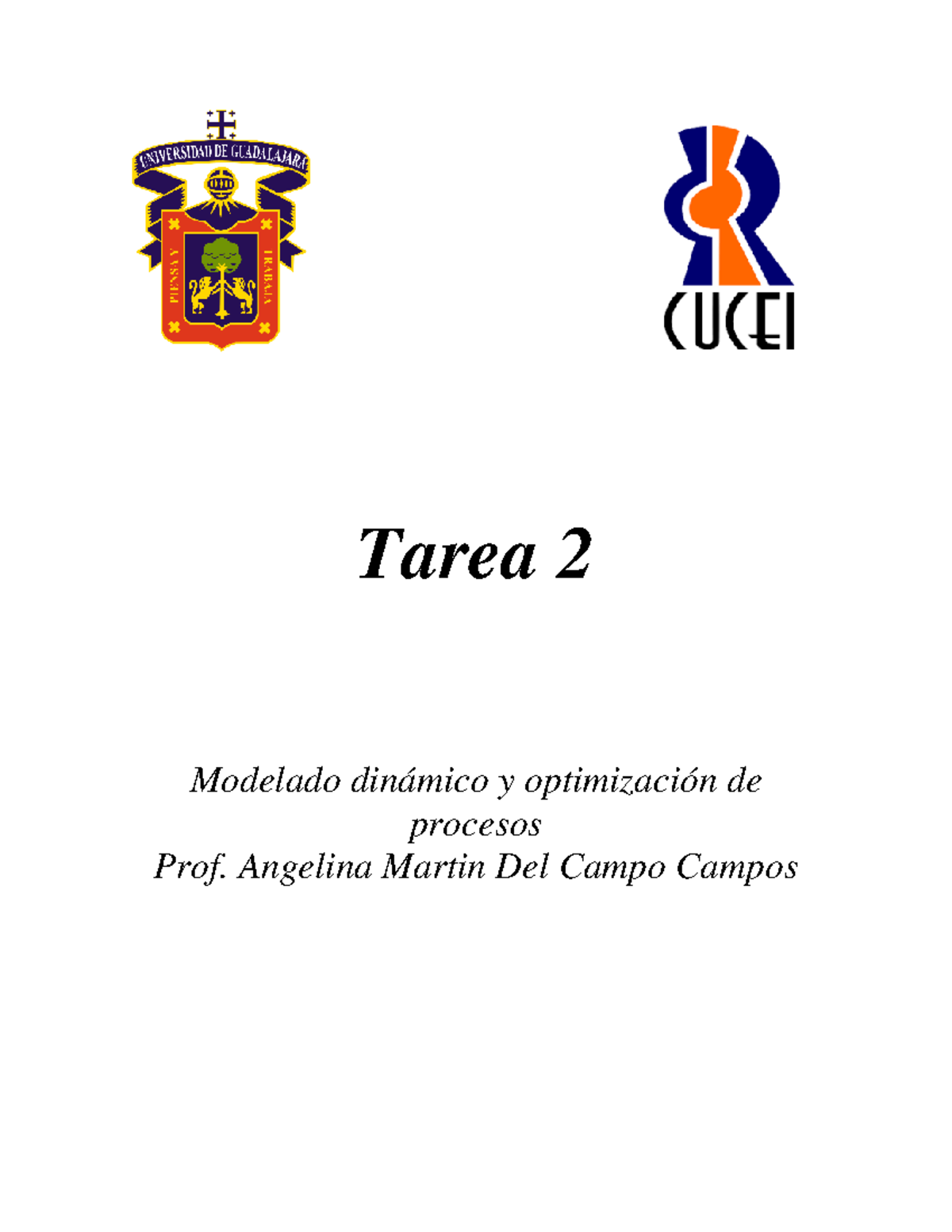 UNIVERSIDAD DE GUADALAJARA

PIENSA Y TRABAJA

CUCEI

Tarea 2

Modelado dinámico y optimización de procesos
Prof. Angelina Martin Del Campo Campos